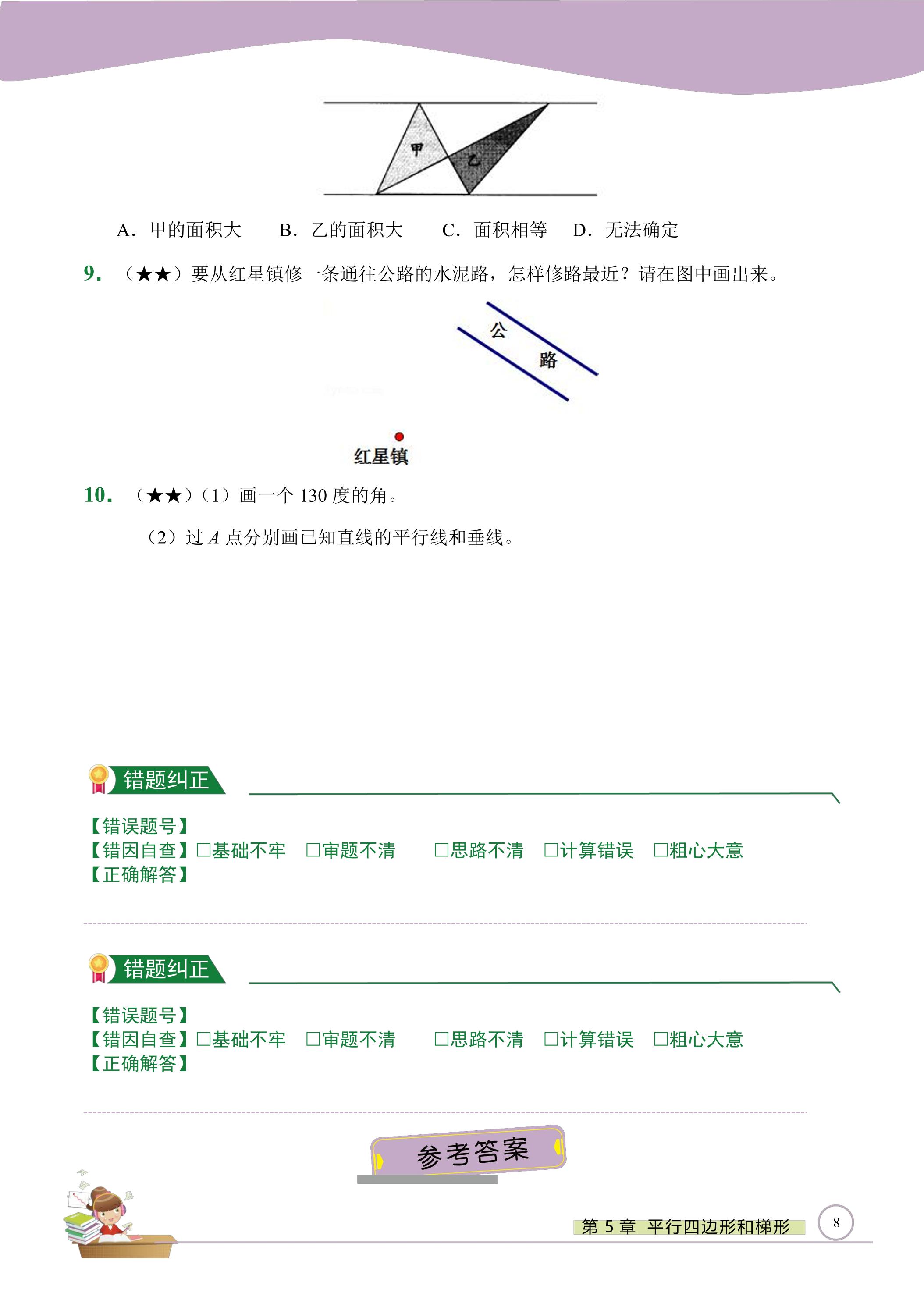 甲

乙

A．甲的面积大　　B．乙的面积大　　C．面积相等　D．无法确定

9.（★★）要从红星镇修一条通往公路的水泥路，怎样修路最近？请在图中画出来。

公

路

红星镇

10.（★★）（1）画一个130度的角。

（2）过A点分别画已知直线的平行线和垂线。

错题纠正

【错误题号】
【错因自查】☐基础不牢　☐审题不清　☐思路不清　☐计算错误　☐粗心大意
【正确解答】

错题纠正

【错误题号】
【错因自查】☐基础不牢　☐审题不清　☐思路不清　☐计算错误　☐粗心大意
【正确解答】

参考答案

第5章 平行四边形和梯形

8